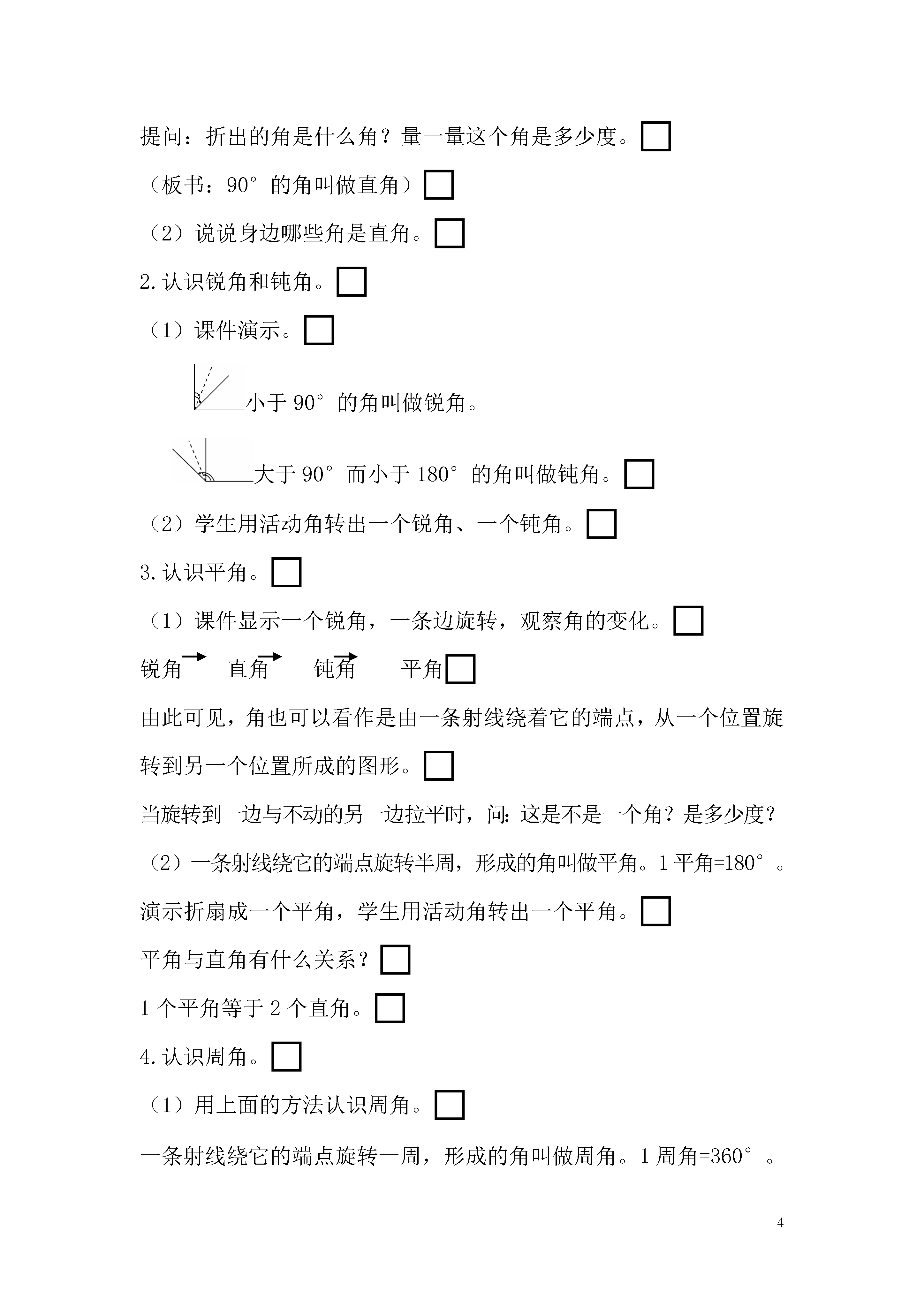 提问：折出的角是什么角？量一量这个角是多少度。□

（板书：90°的角叫做直角）□

（2）说说身边哪些角是直角。□

2.认识锐角和钝角。□

（1）课件演示。□

小于 90°的角叫做锐角。

大于 90°而小于 180°的角叫做钝角。□

（2）学生用活动角转出一个锐角、一个钝角。□

3.认识平角。□

（1）课件显示一个锐角，一条边旋转，观察角的变化。□

锐角→ 直角→ 钝角→ 平角□

由此可见，角也可以看作是由一条射线绕着它的端点，从一个位置旋转到另一个位置所成的图形。□

当旋转到一边与不动的另一边拉平时，问：这是不是一个角？是多少度？

（2）一条射线绕它的端点旋转半周，形成的角叫做平角。1 平角=180°。

演示折扇成一个平角，学生用活动角转出一个平角。□

平角与直角有什么关系？□

1 个平角等于 2 个直角。□

4.认识周角。□

（1）用上面的方法认识周角。□

一条射线绕它的端点旋转一周，形成的角叫做周角。1 周角=360°。

4